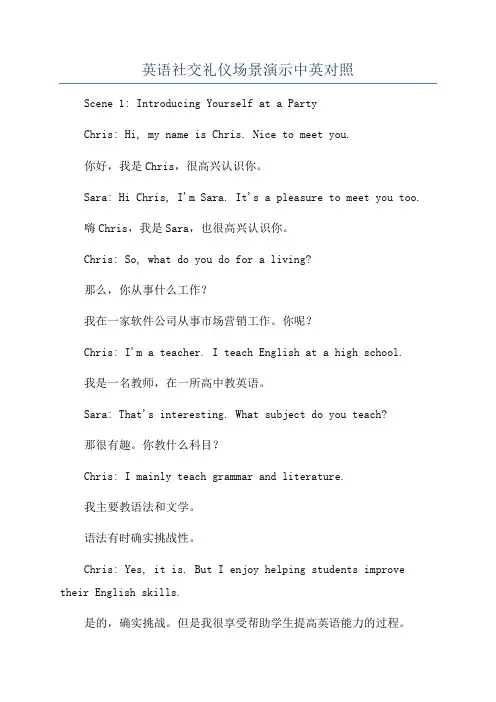 英语社交礼仪场景演示中英对照

Scene 1: Introducing Yourself at a Party

Chris: Hi, my name is Chris. Nice to meet you.

你好，我是Chris，很高兴认识你。

Sara: Hi Chris, I'm Sara. It's a pleasure to meet you too.

嗨Chris，我是Sara，也很高兴认识你。

Chris: So, what do you do for a living?

那么，你从事什么工作？

我在一家软件公司从事市场营销工作。你呢？

Chris: I'm a teacher. I teach English at a high school.

我是一名教师，在一所高中教英语。

Sara: That's interesting. What subject do you teach?

那很有趣。你教什么科目？

Chris: I mainly teach grammar and literature.

我主要教语法和文学。

语法有时确实挑战性。

Chris: Yes, it is. But I enjoy helping students improve their English skills.

是的，确实挑战。但是我很享受帮助学生提高英语能力的过程。